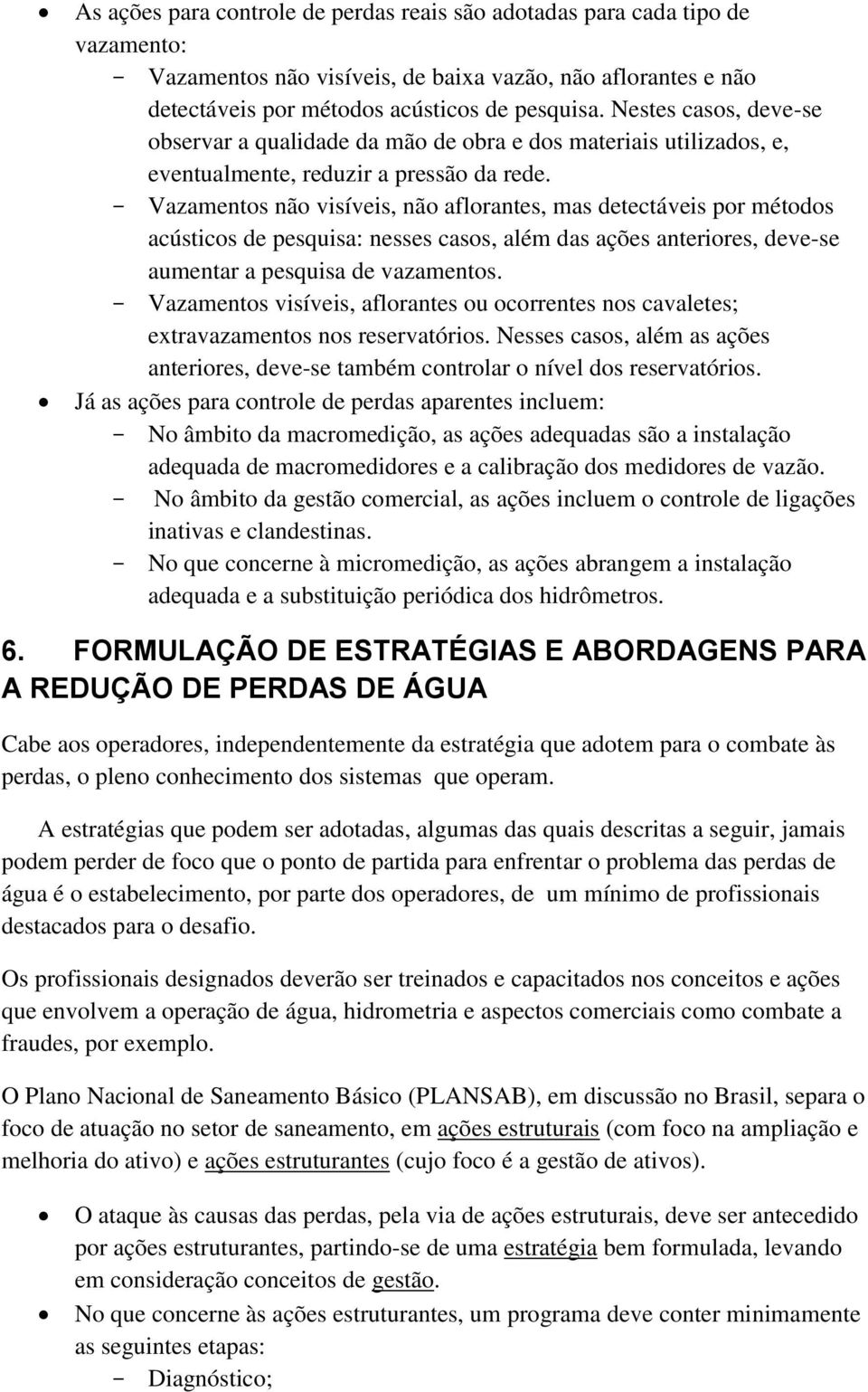 • As ações para controle de perdas reais são adotadas para cada tipo de vazamento:
- Vazamentos não visíveis, de baixa vazão, não aflorantes e não detectáveis por métodos acústicos de pesquisa. Nestes casos, deve-se observar a qualidade da mão de obra e dos materiais utilizados, e, eventualmente, reduzir a pressão da rede.
- Vazamentos não visíveis, não aflorantes, mas detectáveis por métodos acústicos de pesquisa: nesses casos, além das ações anteriores, deve-se aumentar a pesquisa de vazamentos.
- Vazamentos visíveis, aflorantes ou ocorrentes nos cavaletes; extravazamentos nos reservatórios. Nesses casos, além as ações anteriores, deve-se também controlar o nível dos reservatórios.
• Já as ações para controle de perdas aparentes incluem:
- No âmbito da macromedição, as ações adequadas são a instalação adequada de macromedidores e a calibração dos medidores de vazão.
- No âmbito da gestão comercial, as ações incluem o controle de ligações inativas e clandestinas.
- No que concerne à micromedição, as ações abrangem a instalação adequada e a substituição periódica dos hidrômetros.

6. FORMULAÇÃO DE ESTRATÉGIAS E ABORDAGENS PARA A REDUÇÃO DE PERDAS DE ÁGUA

Cabe aos operadores, independentemente da estratégia que adotem para o combate às perdas, o pleno conhecimento dos sistemas que operam.

A estratégias que podem ser adotadas, algumas das quais descritas a seguir, jamais podem perder de foco que o ponto de partida para enfrentar o problema das perdas de água é o estabelecimento, por parte dos operadores, de um mínimo de profissionais destacados para o desafio.

Os profissionais designados deverão ser treinados e capacitados nos conceitos e ações que envolvem a operação de água, hidrometria e aspectos comerciais como combate a fraudes, por exemplo.

O Plano Nacional de Saneamento Básico (PLANSAB), em discussão no Brasil, separa o foco de atuação no setor de saneamento, em ações estruturais (com foco na ampliação e melhoria do ativo) e ações estruturantes (cujo foco é a gestão de ativos).

• O ataque às causas das perdas, pela via de ações estruturais, deve ser antecedido por ações estruturantes, partindo-se de uma estratégia bem formulada, levando em consideração conceitos de gestão.
• No que concerne às ações estruturantes, um programa deve conter minimamente as seguintes etapas:
- Diagnóstico;